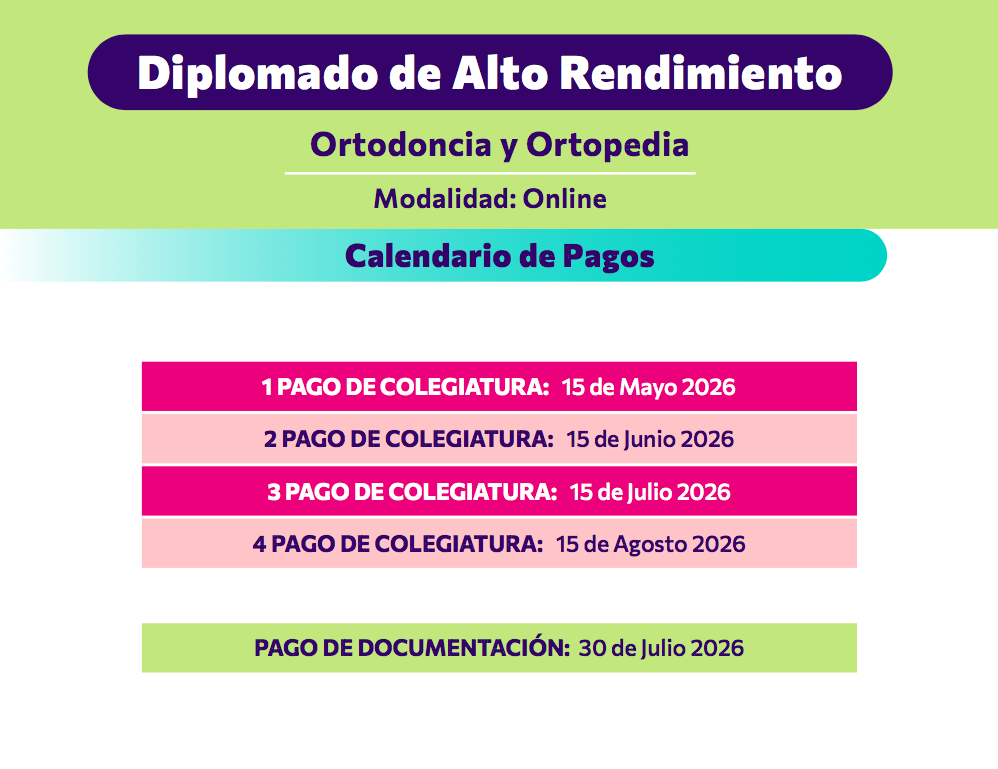 Diplomado de Alto Rendimiento

Ortodoncia y Ortopedia

Modalidad: Online

Calendario de Pagos

1 PAGO DE COLEGIATURA: 15 de Mayo 2026

2 PAGO DE COLEGIATURA: 15 de Junio 2026

3 PAGO DE COLEGIATURA: 15 de Julio 2026

4 PAGO DE COLEGIATURA: 15 de Agosto 2026

PAGO DE DOCUMENTACIÓN: 30 de Julio 2026